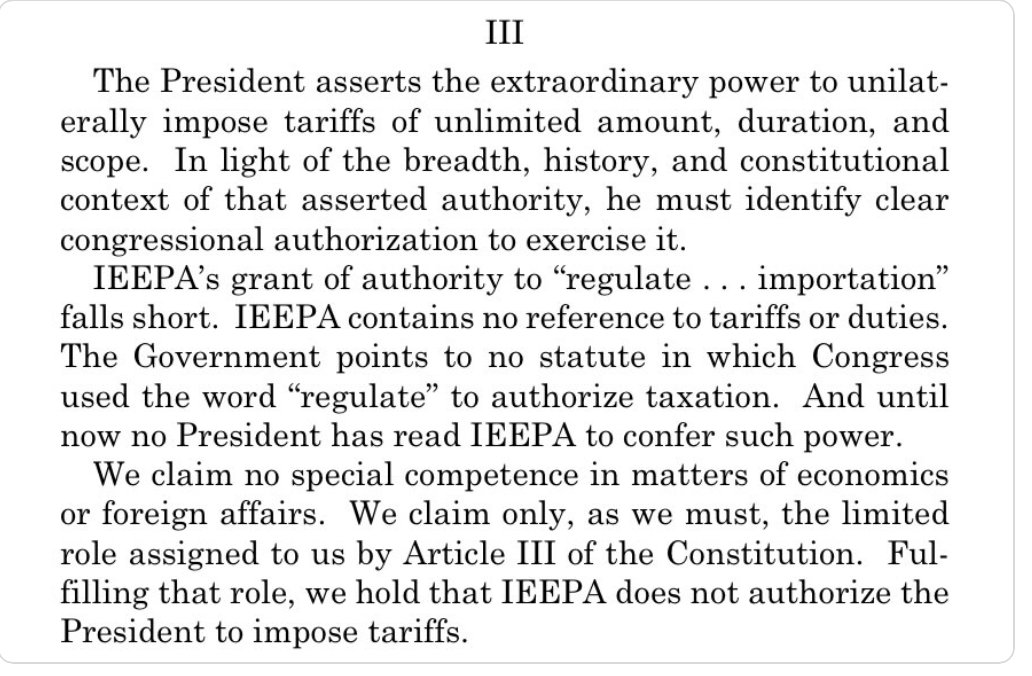 III

The President asserts the extraordinary power to unilaterally impose tariffs of unlimited amount, duration, and scope. In light of the breadth, history, and constitutional context of that asserted authority, he must identify clear congressional authorization to exercise it.

IEEPA's grant of authority to "regulate . . . importation" falls short. IEEPA contains no reference to tariffs or duties. The Government points to no statute in which Congress used the word "regulate" to authorize taxation. And until now no President has read IEEPA to confer such power.

We claim no special competence in matters of economics or foreign affairs. We claim only, as we must, the limited role assigned to us by Article III of the Constitution. Fulfilling that role, we hold that IEEPA does not authorize the President to impose tariffs.